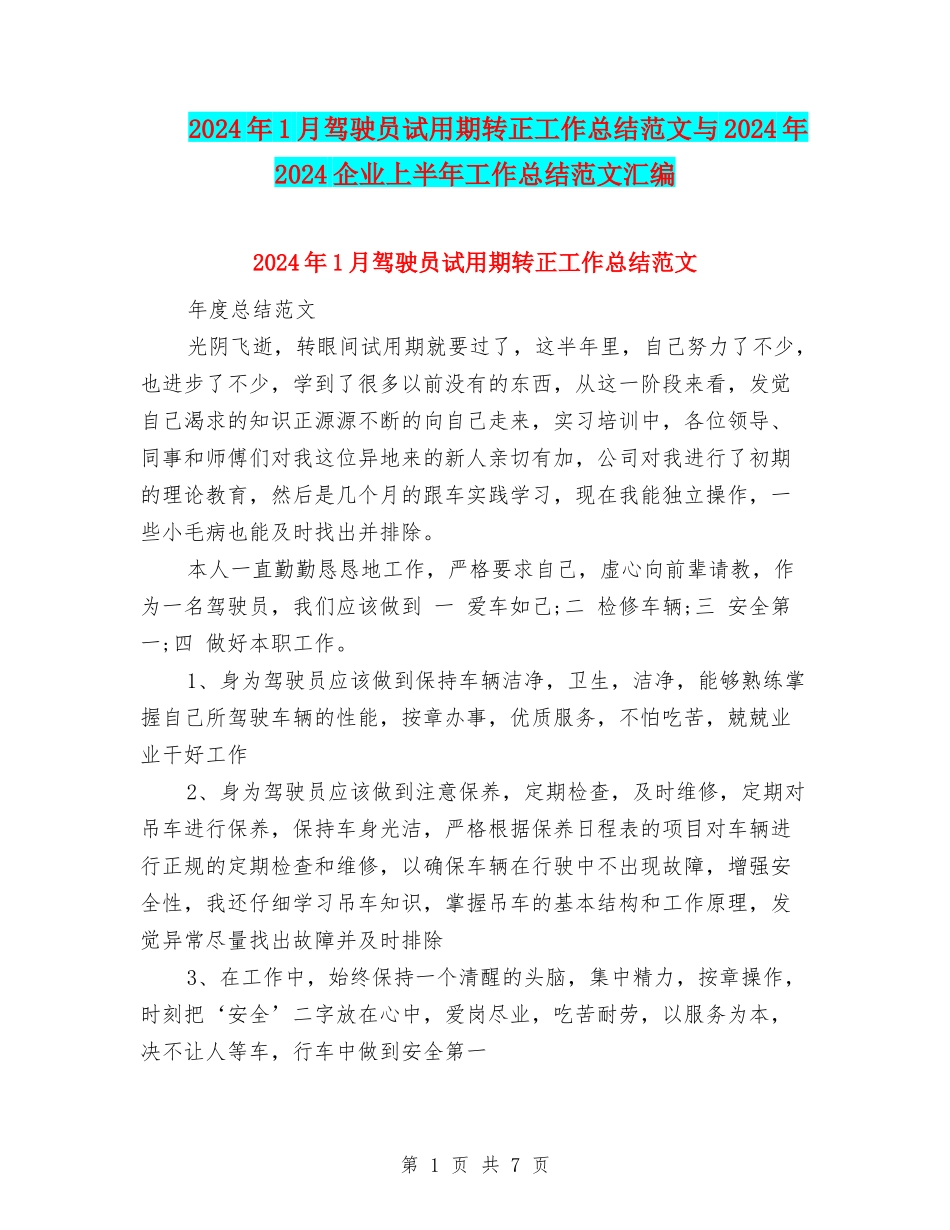 2024年1月驾驶员试用期转正工作总结范文与2024年2024企业上半年工作总结范文汇编

2024年1月驾驶员试用期转正工作总结范文

年度总结范文

光阴飞逝，转眼间试用期就要过了，这半年里，自己努力了不少，也进步了不少，学到了很多以前没有的东西，从这一阶段来看，发觉自己渴求的知识正源源不断的向自己走来，实习培训中，各位领导、同事和师傅们对我这位异地来的新人亲切有加，公司对我进行了初期的理论教育，然后是几个月的跟车实践学习，现在我能独立操作，一些小毛病也能及时找出并排除。

本人一直勤勤恳恳地工作，严格要求自己，虚心向前辈请教，作为一名驾驶员，我们应该做到 一 爱车如己;二 检修车辆;三 安全第一;四 做好本职工作。

1、身为驾驶员应该做到保持车辆洁净，卫生，洁净，能够熟练掌握自己所驾驶车辆的性能，按章办事，优质服务，不怕吃苦，兢兢业业干好工作

2、身为驾驶员应该做到注意保养，定期检查，及时维修，定期对吊车进行保养，保持车身光洁，严格根据保养日程表的项目对车辆进行正规的定期检查和维修，以确保车辆在行驶中不出现故障，增强安全性，我还仔细学习吊车知识，掌握吊车的基本结构和工作原理，发觉异常尽量找出故障并及时排除

3、在工作中，始终保持一个清醒的头脑，集中精力，按章操作，时刻把‘安全’二字放在心中，爱岗尽业，吃苦耐劳，以服务为本，决不让人等车，行车中做到安全第一

第 1 页 共 7 页